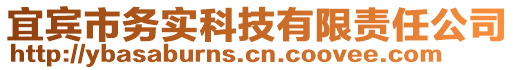 宜宾市务实科技有限责任公司
http://ybasaburns.cn.coovee.com